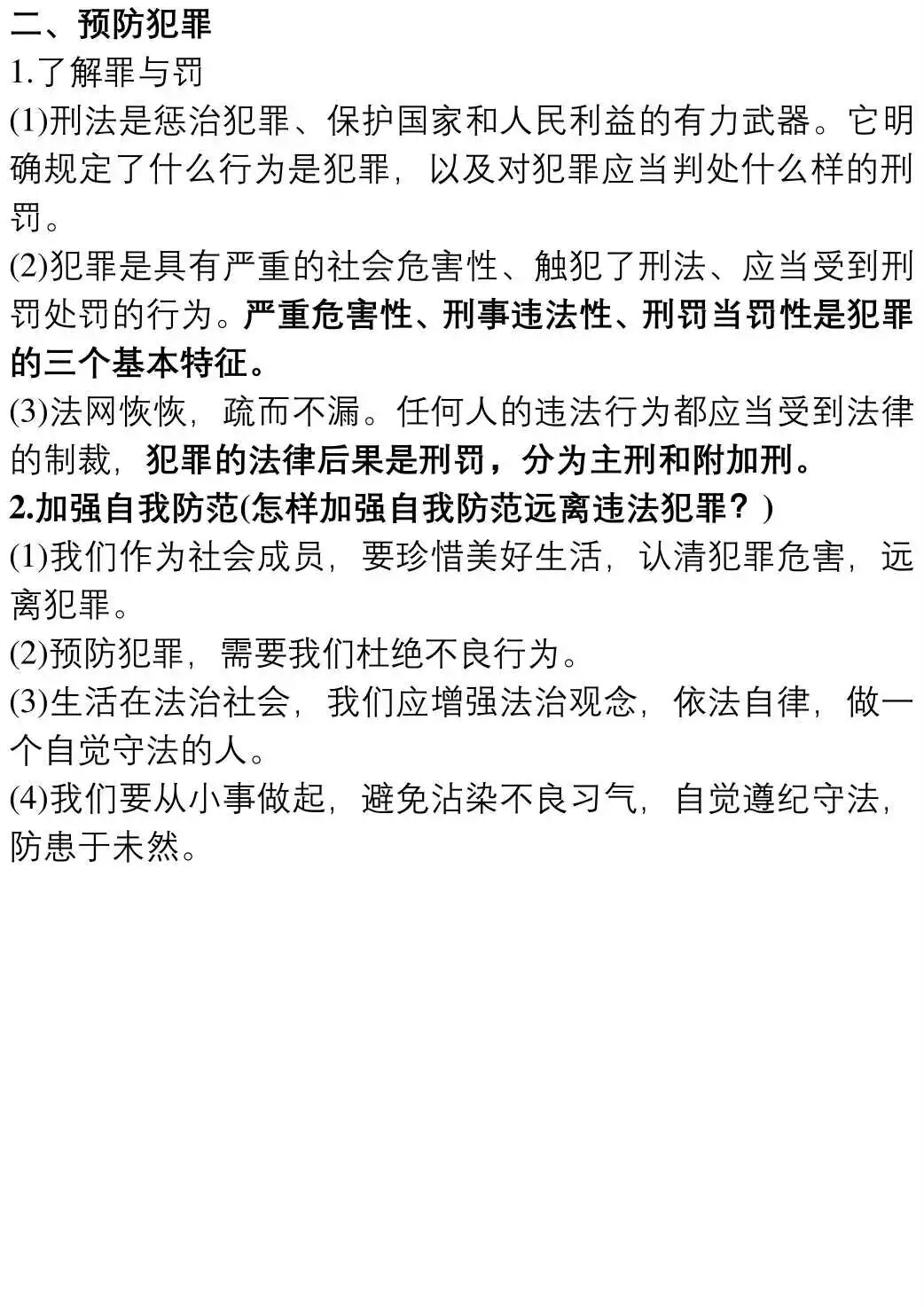 二、预防犯罪
1.了解罪与罚
(1)刑法是惩治犯罪、保护国家和人民利益的有力武器。它明确规定了什么行为是犯罪，以及对犯罪应当判处什么样的刑罚。
(2)犯罪是具有严重的社会危害性、触犯了刑法、应当受到刑罚处罚的行为。严重危害性、刑事违法性、刑罚当罚性是犯罪的三个基本特征。
(3)法网恢恢，疏而不漏。任何人的违法行为都应当受到法律的制裁，犯罪的法律后果是刑罚，分为主刑和附加刑。
2.加强自我防范(怎样加强自我防范远离违法犯罪？)
(1)我们作为社会成员，要珍惜美好生活，认清犯罪危害，远离犯罪。
(2)预防犯罪，需要我们杜绝不良行为。
(3)生活在法治社会，我们应增强法治观念，依法自律，做一个自觉守法的人。
(4)我们要从小事做起，避免沾染不良习气，自觉遵纪守法，防患于未然。